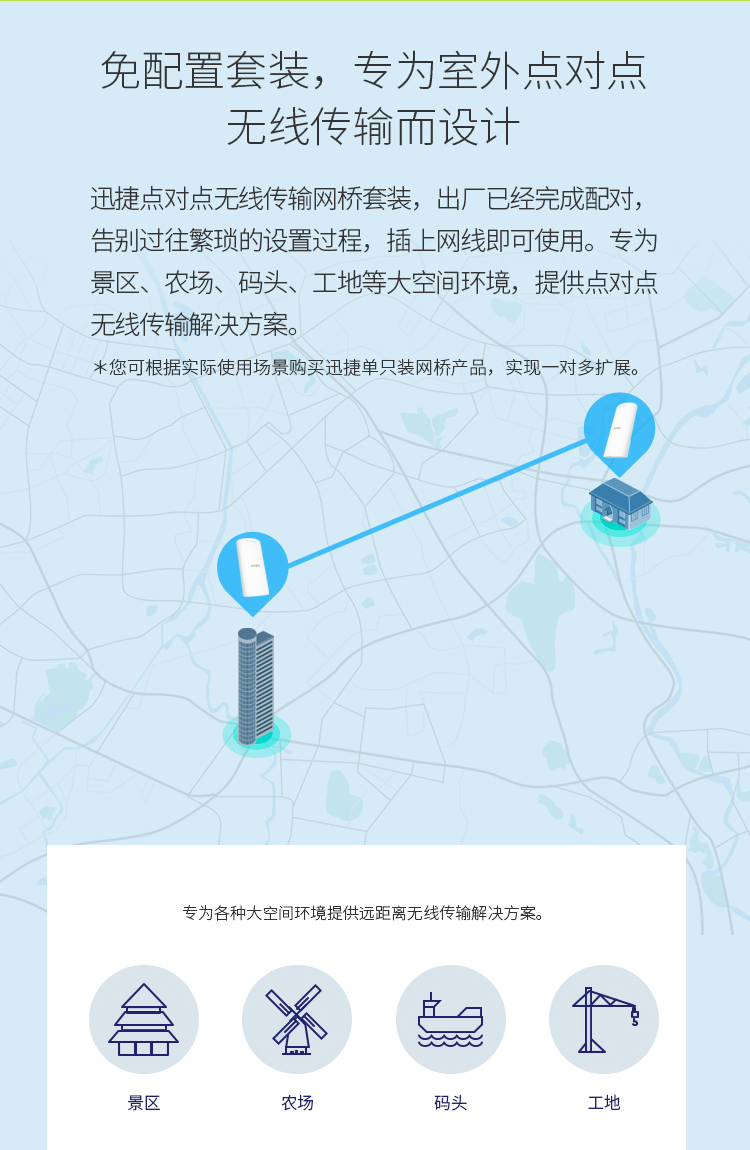 免配置套装，专为室外点对点无线传输而设计

迅捷点对点无线传输网桥套装，出厂已经完成配对，告别过往繁琐的设置过程，插上网线即可使用。专为景区、农场、码头、工地等大空间环境，提供点对点无线传输解决方案。

*您可根据实际使用场景购买迅捷单只装网桥产品，实现一对多扩展。

专为各种大空间环境提供远距离无线传输解决方案。

景区

农场

码头

工地